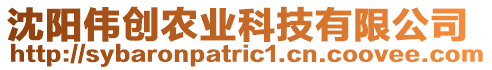 沈阳伟创农业科技有限公司
http://sybaronpatric1.cn.coovee.com